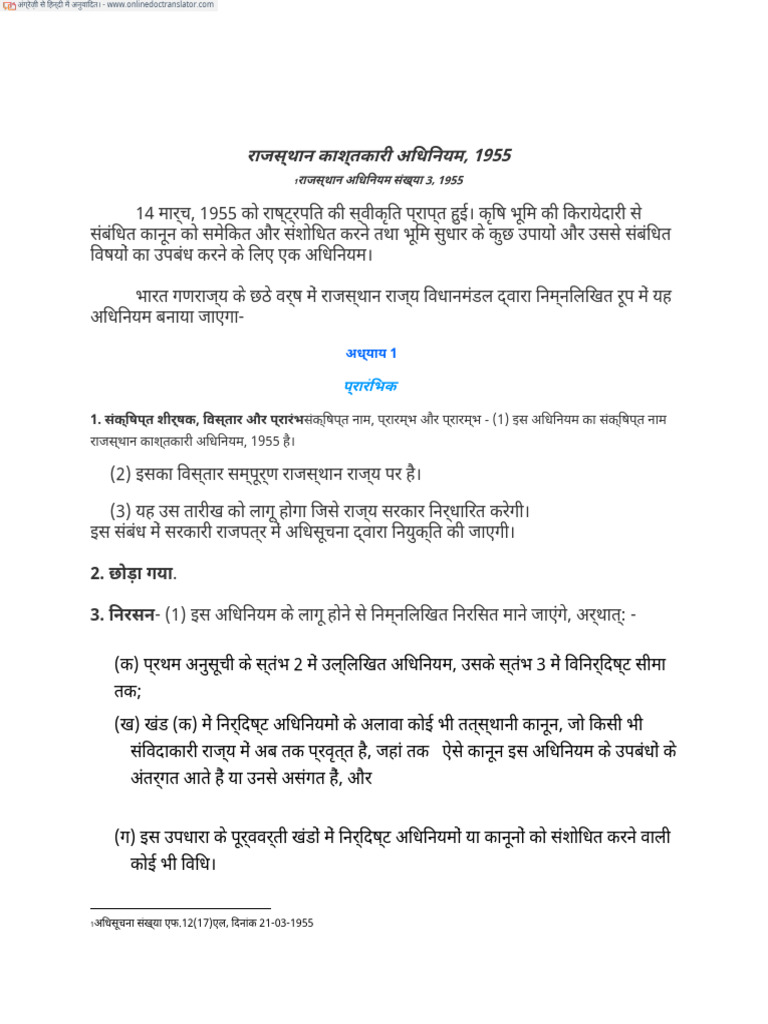 अंग्रेज़ी से हिन्दी में अनुवादित। - www.onlinedoctranslator.com

राजस्थान काश्तकारी अधिनियम, 1955

1राजस्थान अधिनियम संख्या 3, 1955

14 मार्च, 1955 को राष्ट्रपति की स्वीकृति प्राप्त हुई। कृषि भूमि की किरायेदारी से संबंधित कानून को समेकित और संशोधित करने तथा भूमि सुधार के कुछ उपायों और उससे संबंधित विषयों का उपबंध करने के लिए एक अधिनियम।

भारत गणराज्य के छठे वर्ष में राजस्थान राज्य विधानमंडल द्वारा निम्नलिखित रूप में यह अधिनियम बनाया जाएगा-

अध्याय 1

प्रारंभिक

1. संक्षिप्त शीर्षक, विस्तार और प्रारंभसंक्षिप्त नाम, प्रारम्भ और प्रारम्भ - (1) इस अधिनियम का संक्षिप्त नाम राजस्थान काश्तकारी अधिनियम, 1955 है।

(2) इसका विस्तार सम्पूर्ण राजस्थान राज्य पर है।

(3) यह उस तारीख को लागू होगा जिसे राज्य सरकार निर्धारित करेगी। इस संबंध में सरकारी राजपत्र में अधिसूचना द्वारा नियुक्ति की जाएगी।

2. छोड़ा गया.

3. निरसन- (1) इस अधिनियम के लागू होने से निम्नलिखित निरसित माने जाएंगे, अर्थात्: -

(क) प्रथम अनुसूची के स्तंभ 2 में उल्लिखित अधिनियम, उसके स्तंभ 3 में विनिर्दिष्ट सीमा तक;

(ख) खंड (क) में निर्दिष्ट अधिनियमों के अलावा कोई भी तत्स्थानी कानून, जो किसी भी संविदाकारी राज्य में अब तक प्रवृत्त है, जहां तक ऐसे कानून इस अधिनियम के उपबंधों के अंतर्गत आते हैं या उनसे असंगत हैं, और

(ग) इस उपधारा के पूर्ववर्ती खंडों में निर्दिष्ट अधिनियमों या कानूनों को संशोधित करने वाली कोई भी विधि।

1अधिसूचना संख्या एफ.12(17)एल, दिनांक 21-03-1955